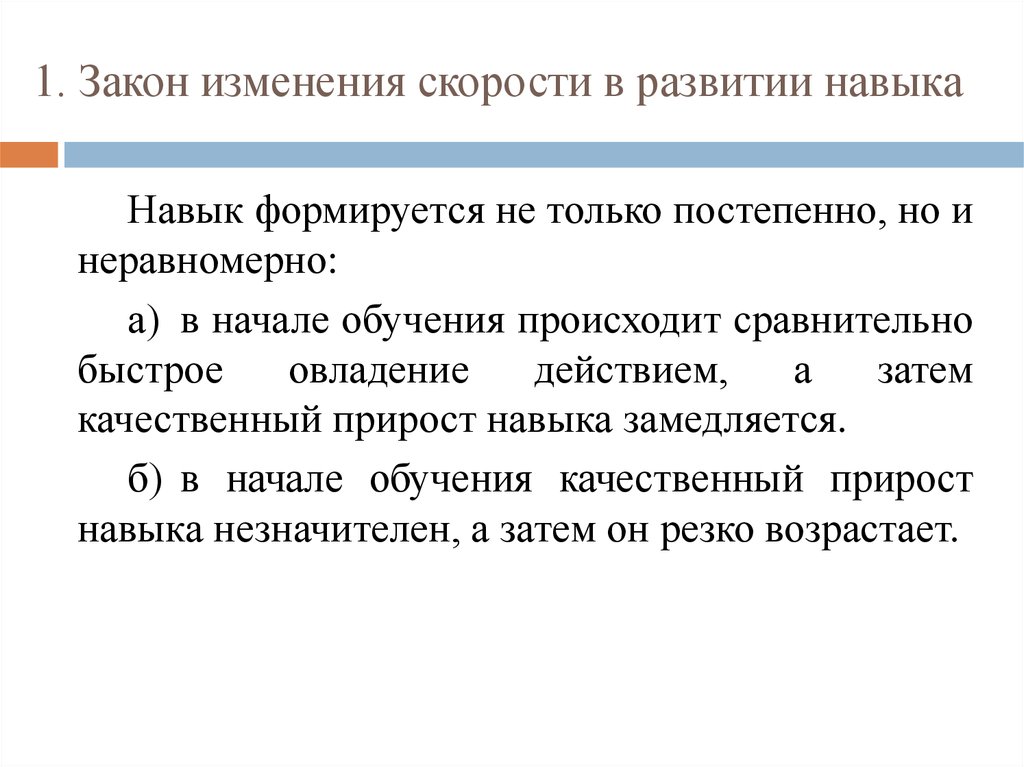 1. Закон изменения скорости в развитии навыка

Навык формируется не только постепенно, но и неравномерно:

а) в начале обучения происходит сравнительно быстрое овладение действием, а затем качественный прирост навыка замедляется.

б) в начале обучения качественный прирост навыка незначителен, а затем он резко возрастает.